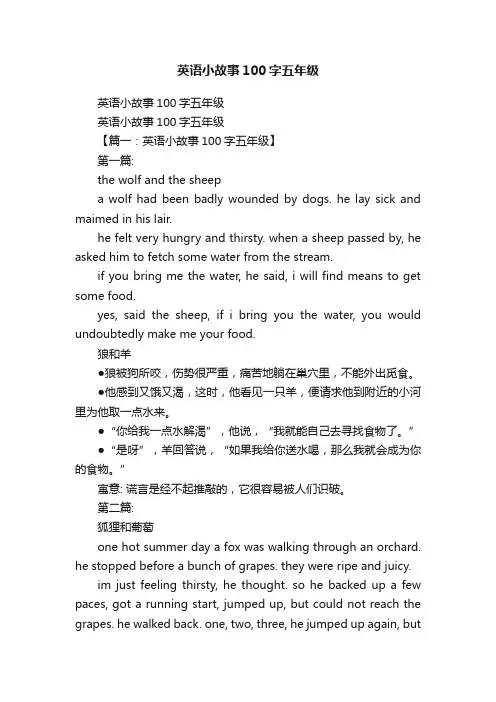 英语小故事100字五年级

英语小故事100字五年级

英语小故事100字五年级

【篇一：英语小故事100字五年级】

第一篇:

the wolf and the sheep

a wolf had been badly wounded by dogs. he lay sick and maimed in his lair.

he felt very hungry and thirsty. when a sheep passed by, he asked him to fetch some water from the stream.

if you bring me the water, he said, i will find means to get some food.

yes, said the sheep, if i bring you the water, you would undoubtedly make me your food.

狼和羊

●狼被狗所咬，伤势很严重，痛苦地躺在巢穴里，不能外出觅食。

●他感到又饿又渴，这时，他看见一只羊，便请求他到附近的小河里为他取一点水来。

● “你给我一点水解渴”，他说，“我就能自己去寻找食物了。”

● “是呀”，羊回答说，“如果我给你送水喝，那么我就会成为你的食物。”

寓意: 谎言是经不起推敲的，它很容易被人们识破。

第二篇:

狐狸和葡萄

one hot summer day a fox was walking through an orchard. he stopped before a bunch of grapes. they were ripe and juicy.

im just feeling thirsty, he thought. so he backed up a few paces, got a running start, jumped up, but could not reach the grapes. he walked back. one, two, three, he jumped up again, but